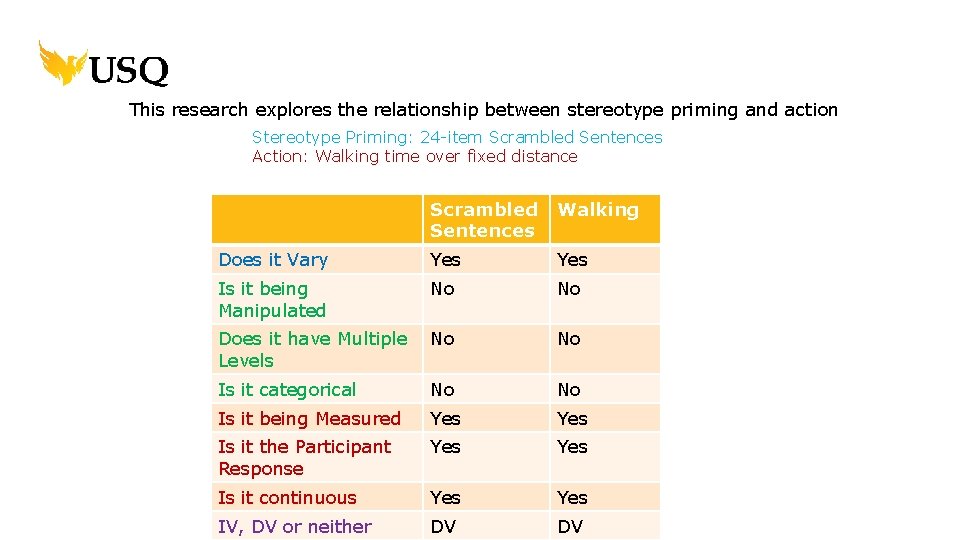 USQ

This research explores the relationship between stereotype priming and action

Stereotype Priming: 24-item Scrambled Sentences
Action: Walking time over fixed distance

| | Scrambled Sentences | Walking |
|---|---|---|
| Does it Vary | Yes | Yes |
| Is it being Manipulated | No | No |
| Does it have Multiple Levels | No | No |
| Is it categorical | No | No |
| Is it being Measured | Yes | Yes |
| Is it the Participant Response | Yes | Yes |
| Is it continuous | Yes | Yes |
| IV, DV or neither | DV | DV |